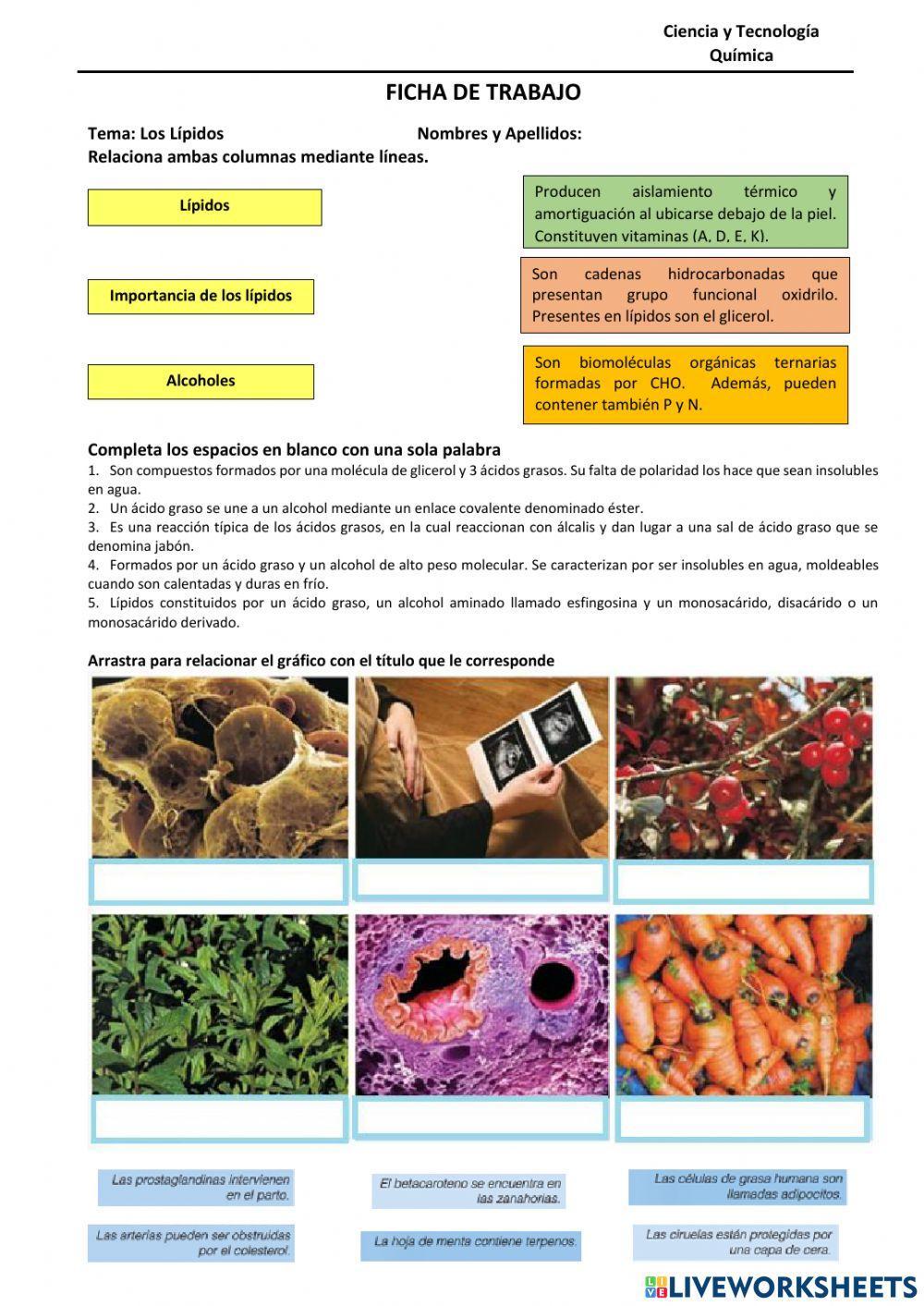 Ciencia y Tecnología
Química

FICHA DE TRABAJO

Tema: Los Lípidos Nombres y Apellidos:
Relaciona ambas columnas mediante líneas.

Lípidos

Importancia de los lípidos

Alcoholes

Producen aislamiento térmico y amortiguación al ubicarse debajo de la piel. Constituyen vitaminas (A, D, E, K).

Son cadenas hidrocarbonadas que presentan grupo funcional oxidrilo. Presentes en lípidos son el glicerol.

Son biomoléculas orgánicas ternarias formadas por CHO. Además, pueden contener también P y N.

Completa los espacios en blanco con una sola palabra
1. Son compuestos formados por una molécula de glicerol y 3 ácidos grasos. Su falta de polaridad los hace que sean insolubles en agua.
2. Un ácido graso se une a un alcohol mediante un enlace covalente denominado éster.
3. Es una reacción típica de los ácidos grasos, en la cual reaccionan con álcalis y dan lugar a una sal de ácido graso que se denomina jabón.
4. Formados por un ácido graso y un alcohol de alto peso molecular. Se caracterizan por ser insolubles en agua, moldeables cuando son calentadas y duras en frío.
5. Lípidos constituidos por un ácido graso, un alcohol aminado llamado esfingosina y un monosacárido, disacárido o un monosacárido derivado.

Arrastra para relacionar el gráfico con el título que le corresponde

Las prostaglandinas intervienen en el parto.

El betacaroteno se encuentra en las zanahorias.

Las células de grasa humana son llamadas adipocitos.

Las arterias pueden ser obstruidas por el colesterol.

La hoja de menta contiene terpenos.

Las ciruelas están protegidas por una capa de cera.

LIVEWORKSHEETS